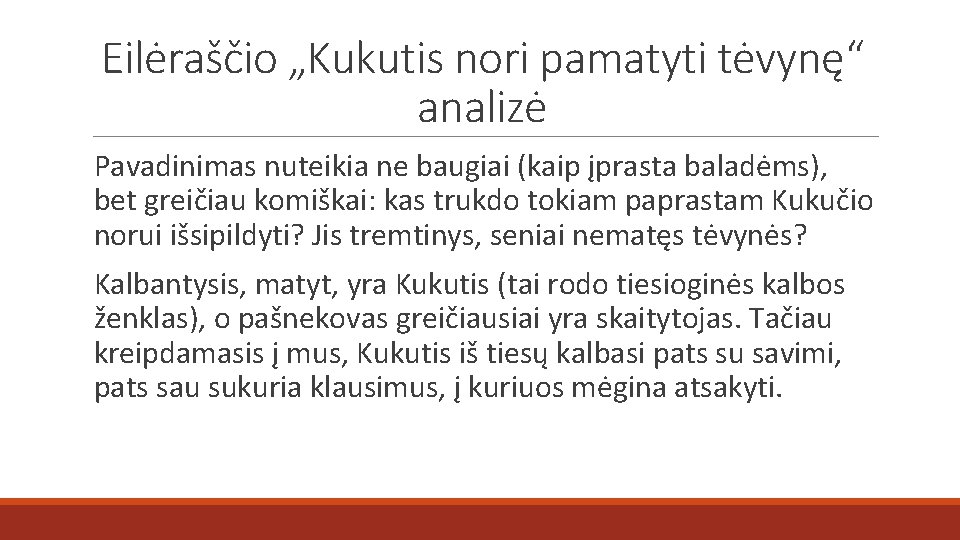 Eilėraščio „Kukutis nori pamatyti tėvynę“ analizė

Pavadinimas nuteikia ne baugiai (kaip įprasta baladėms), bet greičiau komiškai: kas trukdo tokiam paprastam Kukučio norui išsipildyti? Jis tremtinys, seniai nematęs tėvynės?

Kalbantysis, matyt, yra Kukutis (tai rodo tiesioginės kalbos ženklas), o pašnekovas greičiausiai yra skaitytojas. Tačiau kreipdamasis į mus, Kukutis iš tiesų kalbasi pats su savimi, pats sau sukuria klausimus, į kuriuos mėgina atsakyti.